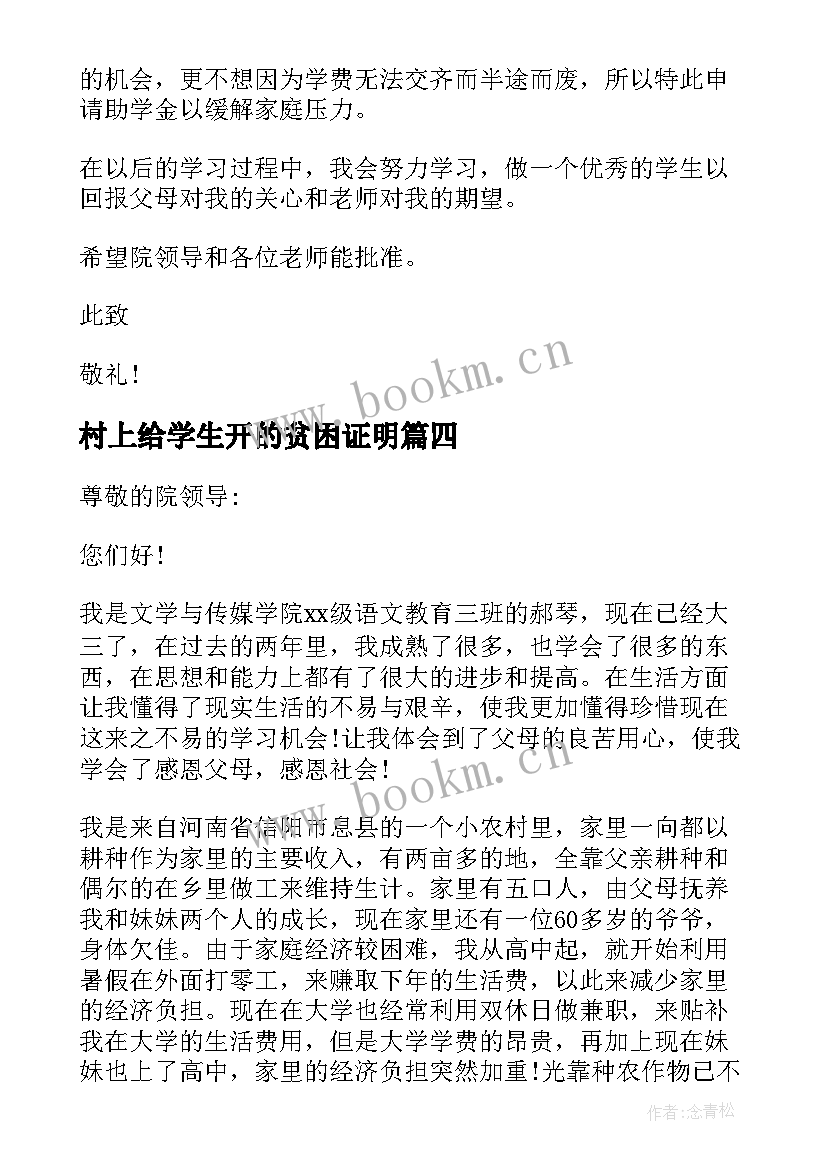 的机会，更不想因为学费无法交齐而半途而废，所以特此申请助学金以缓解家庭压力。

在以后的学习过程中，我会努力学习，做一个优秀的学生以回报父母对我的关心和老师对我的期望。

希望院领导和各位老师能批准。

此致

敬礼！

www.bookm.cn

村上给学生开的贫困证明篇四

尊敬的院领导:

您们好！

我是文学与传媒学院xx级语文教育三班的郝琴，现在已经大三了，在过去的两年里，我成熟了很多，也学会了很多的东西，在思想和能力上都有了很大的进步和提高。在生活方面让我懂得了现实生活的不易与艰辛，使我更加懂得珍惜现在这来之不易的学习机会！让我体会到了父母的良苦用心，使我学会了感恩父母，感恩社会！

www.bookm.cn

我是来自河南省信阳市息县的一个小农村里，家里一向都以耕种作为家里的主要收入，有两亩多的地，全靠父亲耕种和偶尔的在乡里做工来维持生计。家里有五口人，由父母抚养我和妹妹两个人的成长，现在家里还有一位60多岁的爷爷，身体欠佳。由于家庭经济较困难，我从高中起，就开始利用暑假在外面打零工，来赚取下年的生活费，以此来减少家里的经济负担。现在在大学也经常利用双休日做兼职，来贴补我在大学的生活费用，但是大学学费的昂贵，再加上现在妹妹也上了高中，家里的经济负担突然加重！光靠种农作物已不

作者:念青松